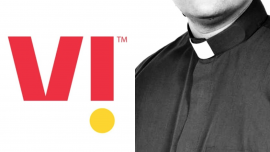 VI™